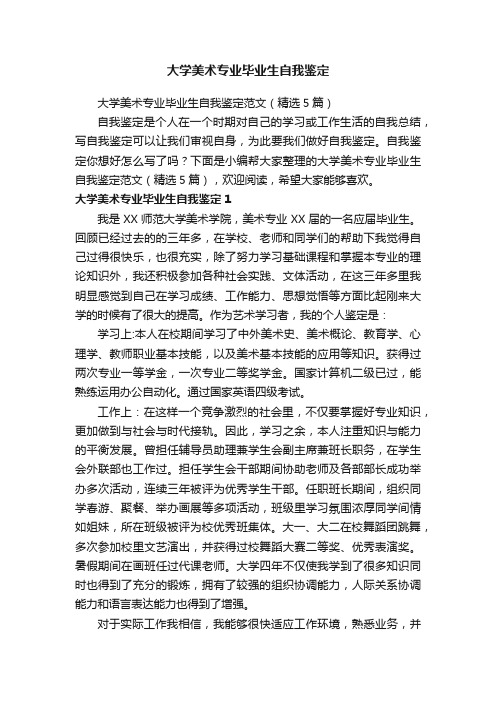 大学美术专业毕业生自我鉴定

大学美术专业毕业生自我鉴定范文（精选5篇）

自我鉴定是个人在一个时期对自己的学习或工作生活的自我总结，写自我鉴定可以让我们审视自身，为此要我们做好自我鉴定。自我鉴定你想好怎么写了吗？下面是小编帮大家整理的大学美术专业毕业生自我鉴定范文（精选5篇），欢迎阅读，希望大家能够喜欢。

大学美术专业毕业生自我鉴定1

我是XX师范大学美术学院，美术专业XX届的一名应届毕业生。回顾已经过去的的三年多，在学校、老师和同学们的帮助下我觉得自己过得很快乐，也很充实，除了努力学习基础课程和掌握本专业的理论知识外，我还积极参加各种社会实践、文体活动，在这三年多里我明显感觉到自己在学习成绩、工作能力、思想觉悟等方面比起刚来大学的时候有了很大的提高。作为艺术学习者，我的个人鉴定是：

学习上:本人在校期间学习了中外美术史、美术概论、教育学、心理学、教师职业基本技能，以及美术基本技能的应用等知识。获得过两次专业一等学金，一次专业二等奖学金。国家计算机二级已过，能熟练运用办公自动化。通过国家英语四级考试。

工作上：在这样一个竞争激烈的社会里，不仅要掌握好专业知识，更加做到与社会与时代接轨。因此，学习之余，本人注重知识与能力的平衡发展。曾担任辅导员助理兼学生会副主席兼班长职务，在学生会外联部也工作过。担任学生会干部期间协助老师及各部部长成功举办多次活动，连续三年被评为优秀学生干部。任职班长期间，组织同学春游、聚餐、举办画展等多项活动，班级里学习氛围浓厚同学间情如姐妹，所在班级被评为校优秀班集体。大一、大二在校舞蹈团跳舞，多次参加校里文艺演出，并获得过校舞蹈大赛二等奖、优秀表演奖。暑假期间在画班任过代课老师。大学四年不仅使我学到了很多知识同时也得到了充分的锻炼，拥有了较强的组织协调能力，人际关系协调能力和语言表达能力也得到了增强。

对于实际工作我相信，我能够很快适应工作环境，熟悉业务，并